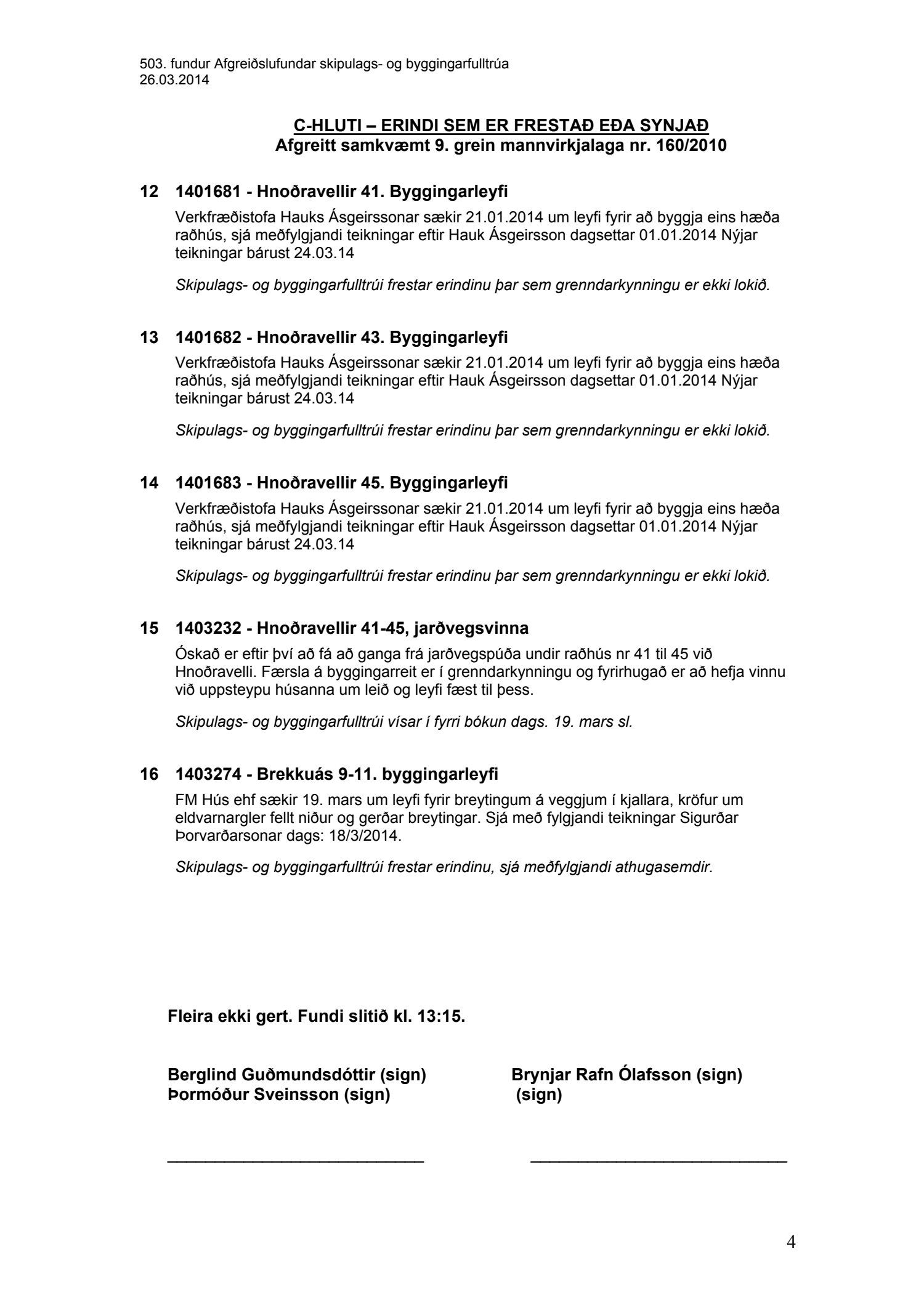 503. fundur Afgreiðslufundar skipulags- og byggingarfulltrúa
26.03.2014

C-HLUTI – ERINDI SEM ER FRESTAÐ EÐA SYNJAÐ
Afgreitt samkvæmt 9. grein mannvirkjalaga nr. 160/2010

12 1401681 - Hnoðravellir 41. Byggingarleyfi

Verkfræðistofa Hauks Ásgeirssonar sækir 21.01.2014 um leyfi fyrir að byggja eins hæða raðhús, sjá meðfylgjandi teikningar eftir Hauk Ásgeirsson dagsettar 01.01.2014 Nýjar teikningar bárust 24.03.14

Skipulags- og byggingarfulltrúi frestar erindinu þar sem grenndarkynningu er ekki lokið.

13 1401682 - Hnoðravellir 43. Byggingarleyfi

Verkfræðistofa Hauks Ásgeirssonar sækir 21.01.2014 um leyfi fyrir að byggja eins hæða raðhús, sjá meðfylgjandi teikningar eftir Hauk Ásgeirsson dagsettar 01.01.2014 Nýjar teikningar bárust 24.03.14

Skipulags- og byggingarfulltrúi frestar erindinu þar sem grenndarkynningu er ekki lokið.

14 1401683 - Hnoðravellir 45. Byggingarleyfi

Verkfræðistofa Hauks Ásgeirssonar sækir 21.01.2014 um leyfi fyrir að byggja eins hæða raðhús, sjá meðfylgjandi teikningar eftir Hauk Ásgeirsson dagsettar 01.01.2014 Nýjar teikningar bárust 24.03.14

Skipulags- og byggingarfulltrúi frestar erindinu þar sem grenndarkynningu er ekki lokið.

15 1403232 - Hnoðravellir 41-45, jarðvegsvinna

Óskað er eftir því að fá að ganga frá jarðvegspúða undir raðhús nr 41 til 45 við Hnoðravelli. Færsla á byggingarreit er í grenndarkynningu og fyrirhugað er að hefja vinnu við uppsteypu húsanna um leið og leyfi fæst til þess.

Skipulags- og byggingarfulltrúi vísar í fyrri bókun dags. 19. mars sl.

16 1403274 - Brekkuás 9-11. byggingarleyfi

FM Hús ehf sækir 19. mars um leyfi fyrir breytingum á veggjum í kjallara, kröfur um eldvarnargler fellt niður og gerðar breytingar. Sjá með fylgjandi teikningar Sigurðar Þorvarðarsonar dags: 18/3/2014.

Skipulags- og byggingarfulltrúi frestar erindinu, sjá meðfylgjandi athugasemdir.

Fleira ekki gert. Fundi slitið kl. 13:15.

Berglind Guðmundsdóttir (sign)
Þormóður Sveinsson (sign)

Brynjar Rafn Ólafsson (sign)
(sign)

4